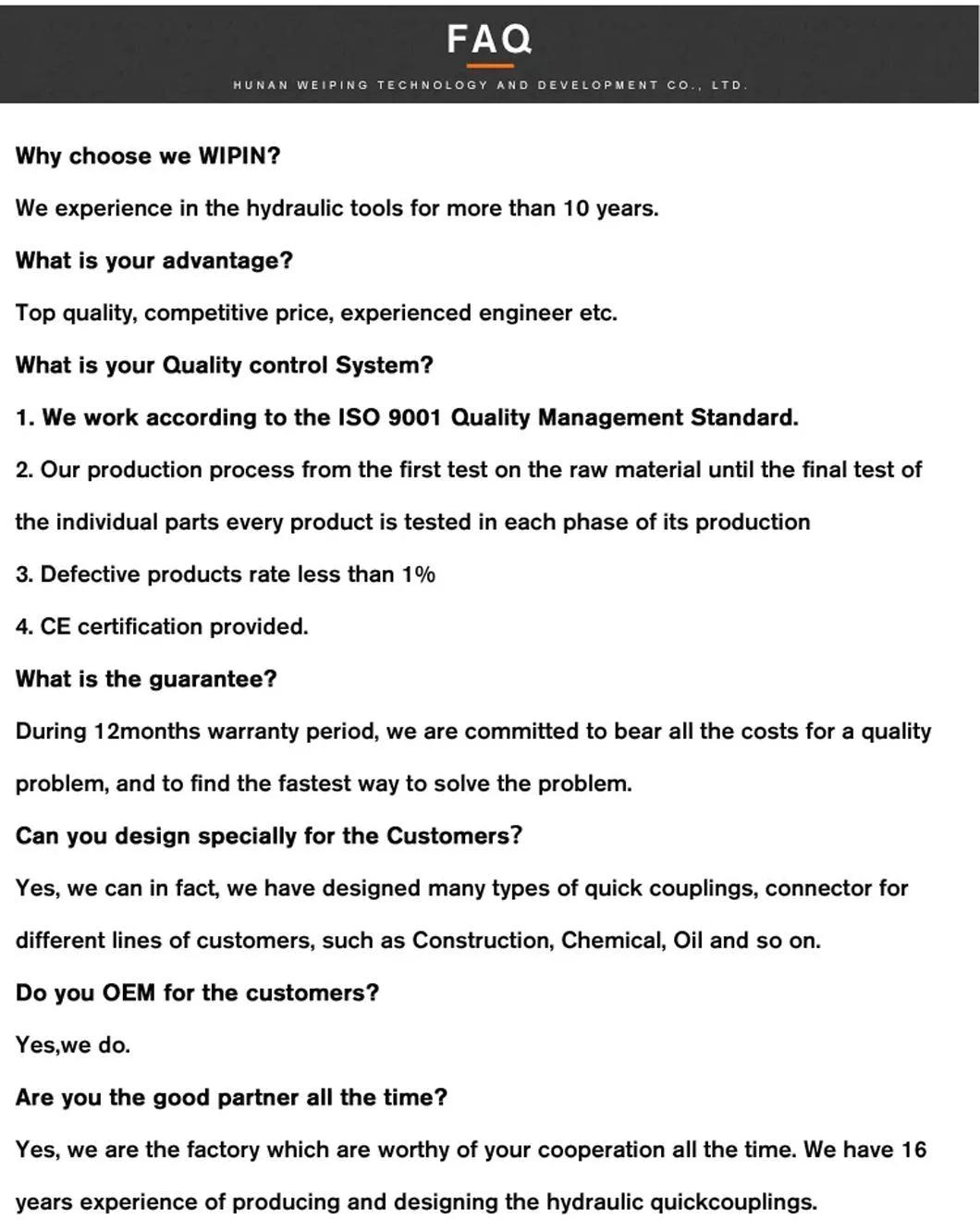 FAQ

HUNAN WEIPING TECHNOLOGY AND DEVELOPMENT CO., LTD.

Why choose we WIPIN?

We experience in the hydraulic tools for more than 10 years.

What is your advantage?

Top quality, competitive price, experienced engineer etc.

What is your Quality control System?

1. We work according to the ISO 9001 Quality Management Standard.

2. Our production process from the first test on the raw material until the final test of the individual parts every product is tested in each phase of its production

3. Defective products rate less than 1%

4. CE certification provided.

What is the guarantee?

During 12months warranty period, we are committed to bear all the costs for a quality problem, and to find the fastest way to solve the problem.

Can you design specially for the Customers?

Yes, we can in fact, we have designed many types of quick couplings, connector for different lines of customers, such as Construction, Chemical, Oil and so on.

Do you OEM for the customers?

Yes,we do.

Are you the good partner all the time?

Yes, we are the factory which are worthy of your cooperation all the time. We have 16 years experience of producing and designing the hydraulic quickcouplings.